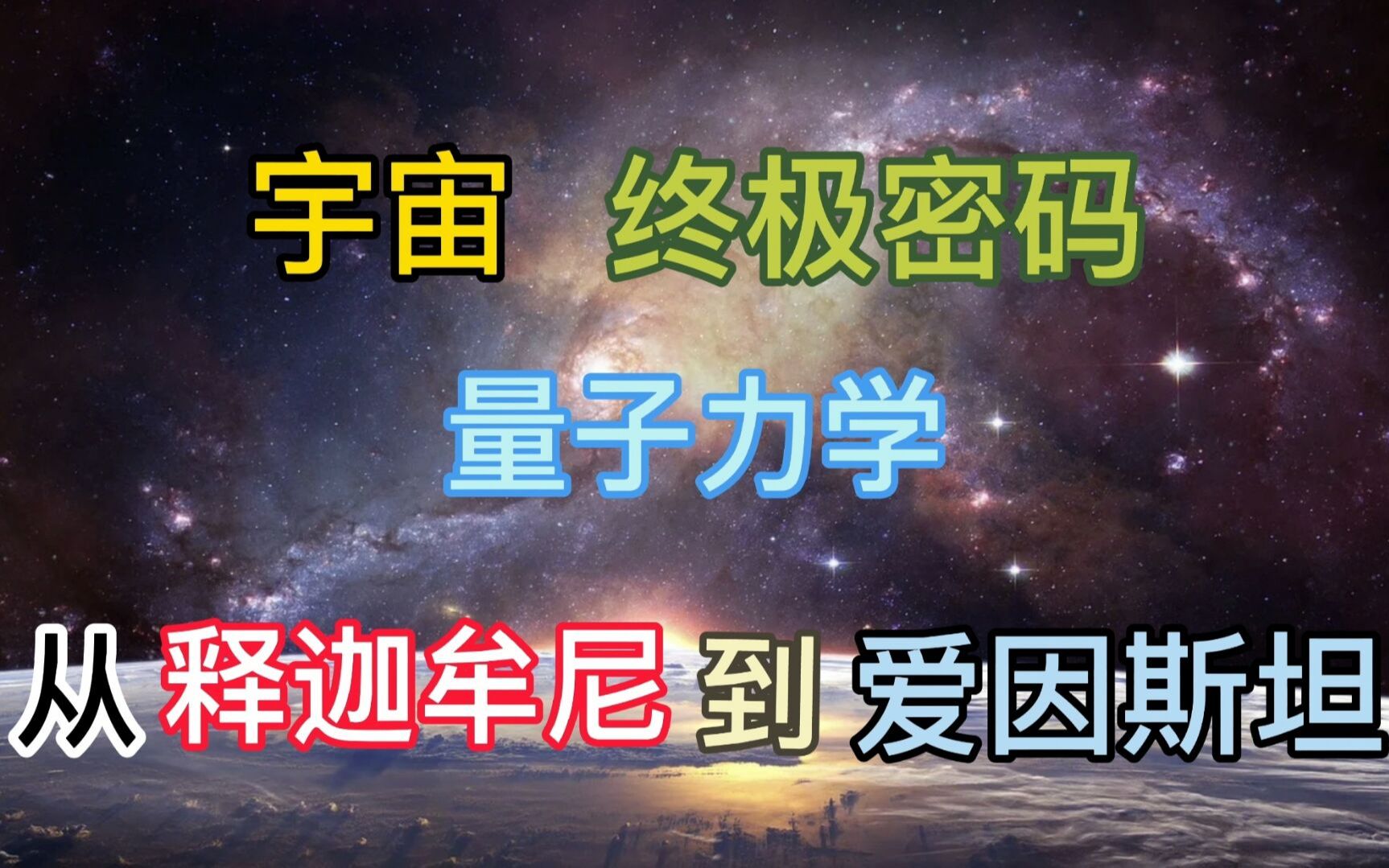 宇宙 终极密码

量子力学

从 释迦牟尼 到 爱因斯坦